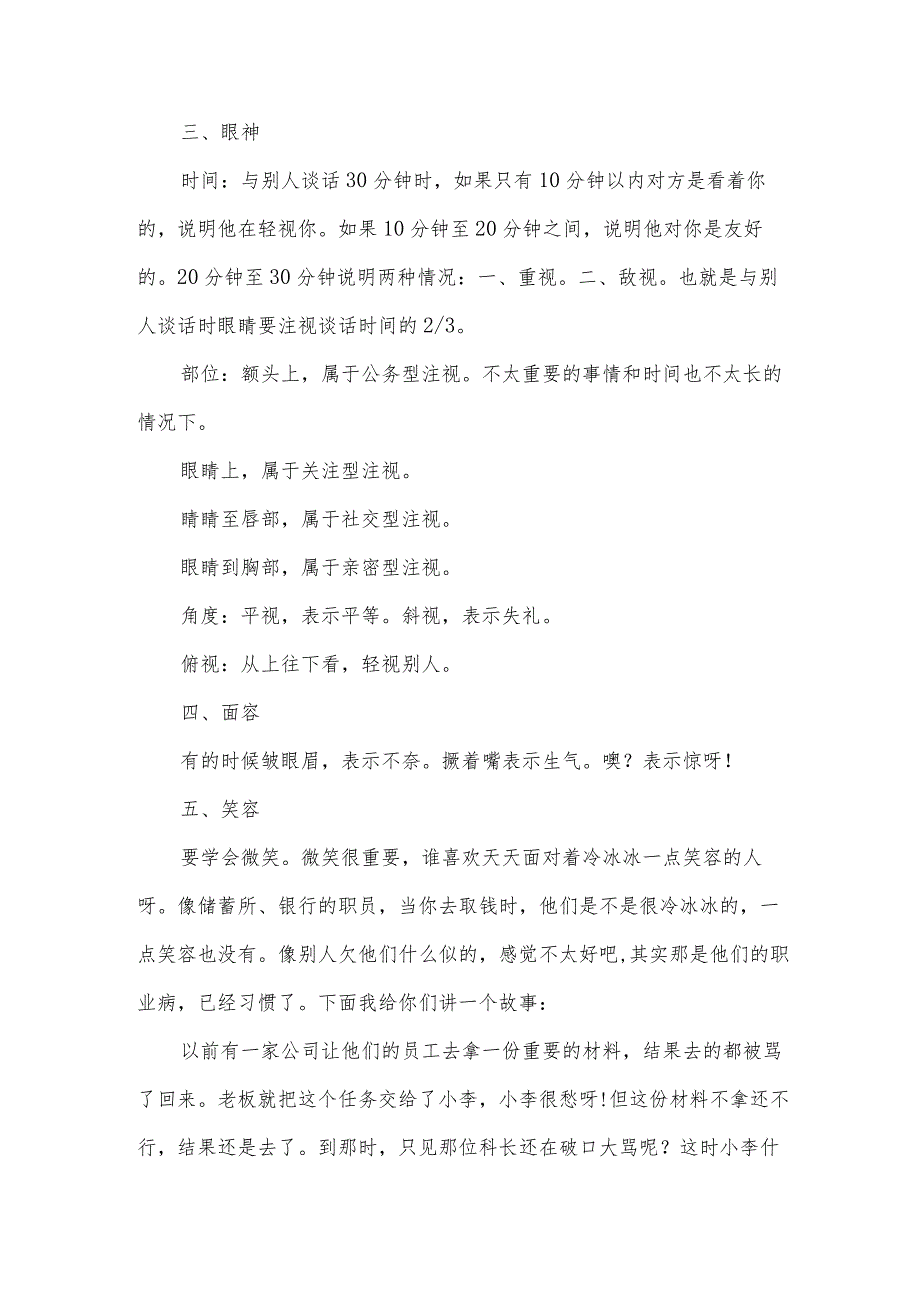 三、眼神

时间：与别人谈话30分钟时，如果只有10分钟以内对方是看着你的，说明他在轻视你。如果10分钟至20分钟之间，说明他对你是友好的。20分钟至30分钟说明两种情况：一、重视。二、敌视。也就是与别人谈话时眼睛要注视谈话时间的2/3。

部位：额头上，属于公务型注视。不太重要的事情和时间也不太长的情况下。

眼睛上，属于关注型注视。

睛睛至唇部，属于社交型注视。

眼睛到胸部，属于亲密型注视。

角度：平视，表示平等。斜视，表示失礼。

俯视：从上往下看，轻视别人。

四、面容

有的时候皱眼眉，表示不奈。撅着嘴表示生气。噢？表示惊呀！

五、笑容

要学会微笑。微笑很重要，谁喜欢天天面对着冷冰冰一点笑容的人呀。像储蓄所、银行的职员，当你去取钱时，他们是不是很冷冰冰的，一点笑容也没有。像别人欠他们什么似的，感觉不太好吧，其实那是他们的职业病，已经习惯了。下面我给你们讲一个故事：

以前有一家公司让他们的员工去拿一份重要的材料，结果去的都被骂了回来。老板就把这个任务交给了小李，小李很愁呀！但这份材料不拿还不行，结果还是去了。到那时，只见那位科长还在破口大骂呢？这时小李什